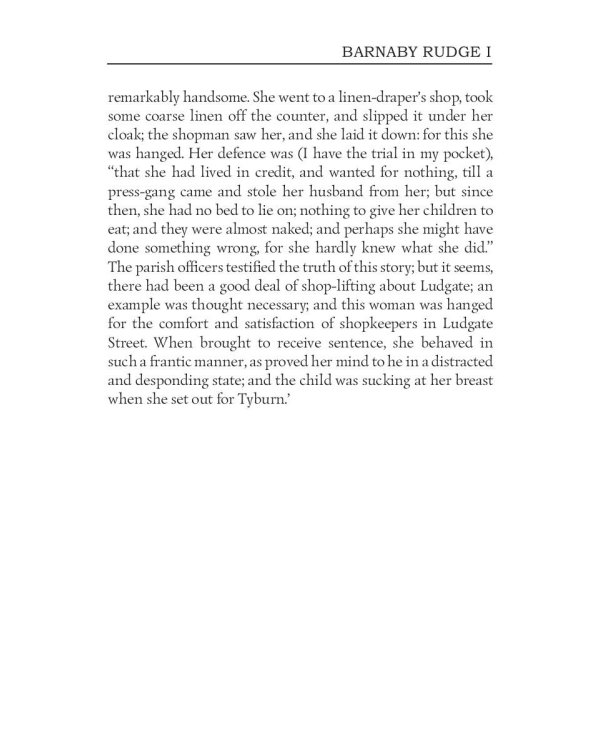 BARNABY RUDGE I

remarkably handsome. She went to a linen-draper's shop, took some coarse linen off the counter, and slipped it under her cloak; the shopman saw her, and she laid it down: for this she was hanged. Her defence was (I have the trial in my pocket), "that she had lived in credit, and wanted for nothing, till a press-gang came and stole her husband from her; but since then, she had no bed to lie on; nothing to give her children to eat; and they were almost naked; and perhaps she might have done something wrong, for she hardly knew what she did." The parish officers testified the truth of this story; but it seems, there had been a good deal of shop-lifting about Ludgate; an example was thought necessary; and this woman was hanged for the comfort and satisfaction of shopkeepers in Ludgate Street. When brought to receive sentence, she behaved in such a frantic manner, as proved her mind to he in a distracted and desponding state; and the child was sucking at her breast when she set out for Tyburn.'